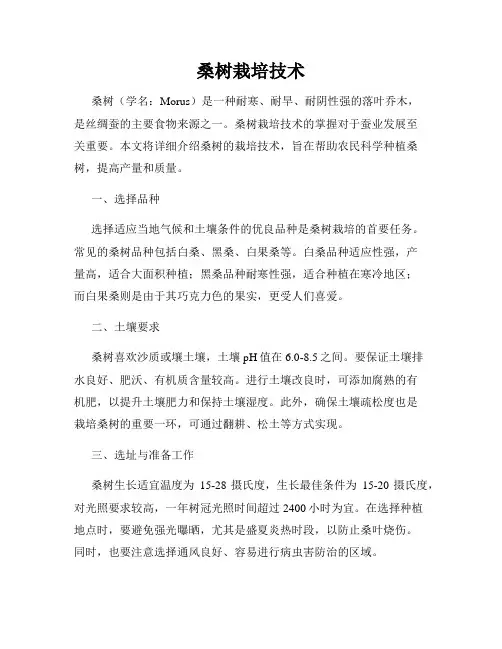 桑树栽培技术

桑树（学名：Morus）是一种耐寒、耐旱、耐阴性强的落叶乔木，是丝绸蚕的主要食物来源之一。桑树栽培技术的掌握对于蚕业发展至关重要。本文将详细介绍桑树的栽培技术，旨在帮助农民科学种植桑树，提高产量和质量。

一、选择品种

选择适应当地气候和土壤条件的优良品种是桑树栽培的首要任务。常见的桑树品种包括白桑、黑桑、白果桑等。白桑品种适应性强，产量高，适合大面积种植；黑桑品种耐寒性强，适合种植在寒冷地区；而白果桑则是由于其巧克力色的果实，更受人们喜爱。

二、土壤要求

桑树喜欢沙质或壤土壤，土壤 pH 值在 6.0-8.5 之间。要保证土壤排水良好、肥沃、有机质含量较高。进行土壤改良时，可添加腐熟的有机肥，以提升土壤肥力和保持土壤湿度。此外，确保土壤疏松度也是栽培桑树的重要一环，可通过翻耕、松土等方式实现。

三、选址与准备工作

桑树生长适宜温度为 15-28 摄氏度，生长最佳条件为 15-20 摄氏度，对光照要求较高，一年树冠光照时间超过 2400 小时为宜。在选择种植地点时，要避免强光曝晒，尤其是盛夏炎热时段，以防止桑叶烧伤。同时，也要注意选择通风良好、容易进行病虫害防治的区域。